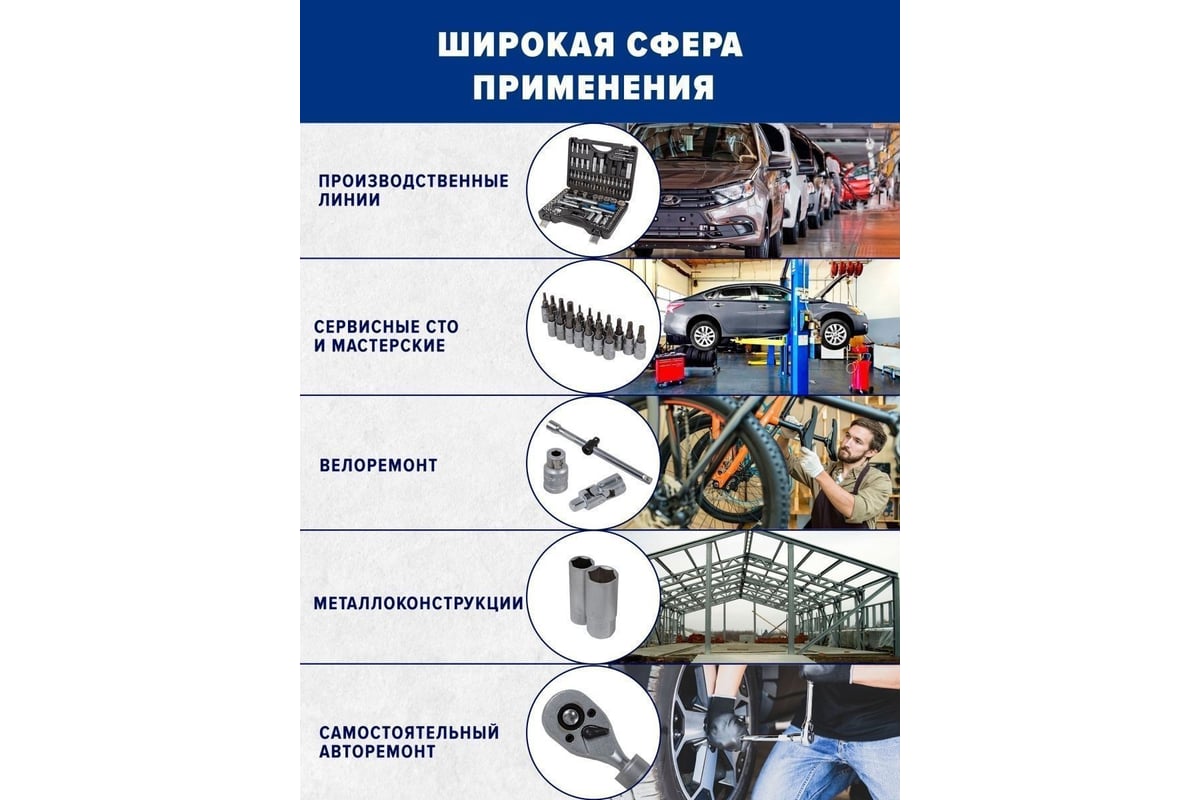 ШИРОКАЯ СФЕРА ПРИМЕНЕНИЯ

ПРОИЗВОДСТВЕННЫЕ ЛИНИИ

СЕРВИСНЫЕ СТО И МАСТЕРСКИЕ

ВЕЛОРЕМОНТ

МЕТАЛЛОКОНСТРУКЦИИ

САМОСТОЯТЕЛЬНЫЙ АВТОРЕМОНТ